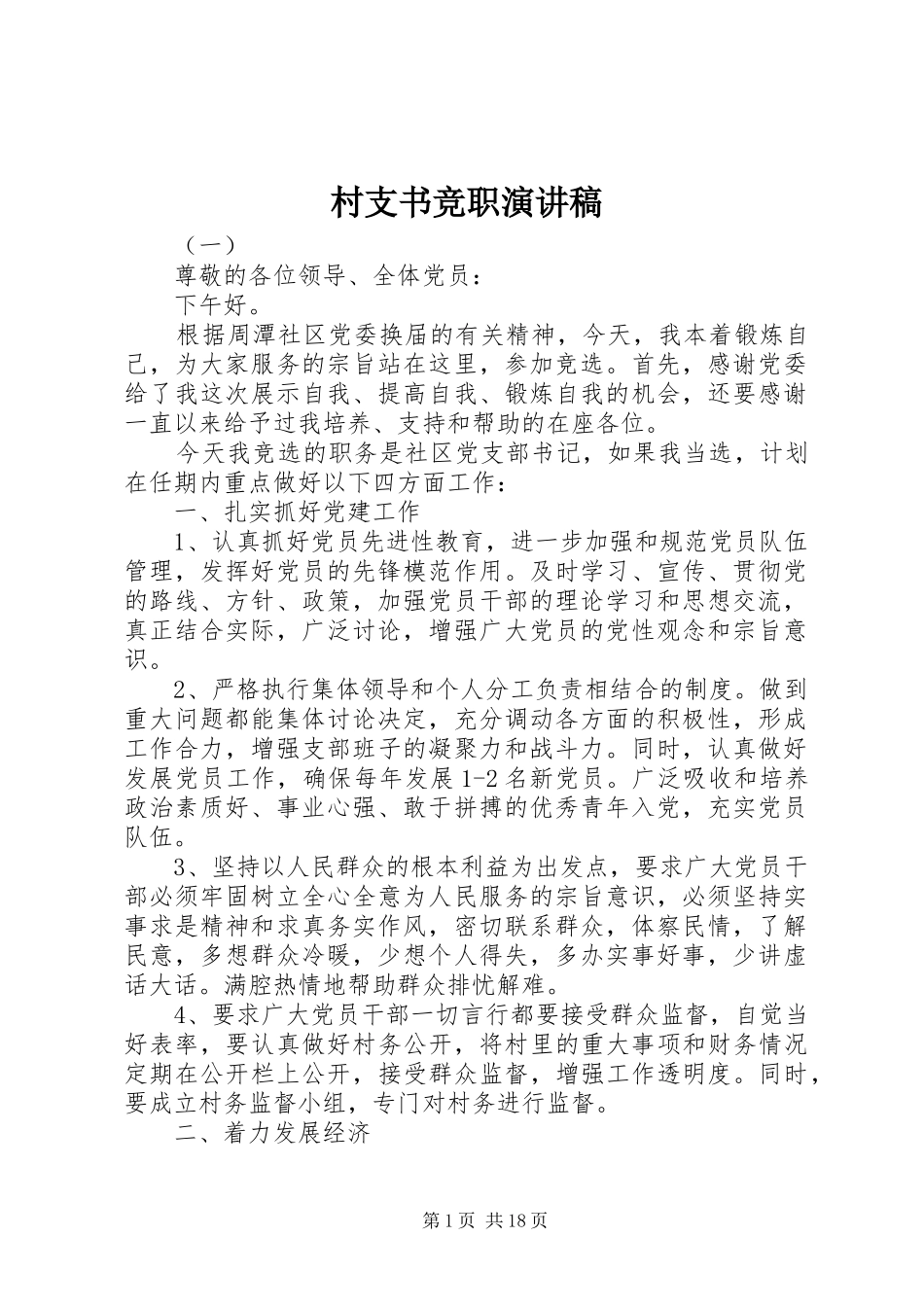 村支书竞职演讲稿

（一）

尊敬的各位领导、全体党员：

下午好。

根据周潭社区党委换届的有关精神，今天，我本着锻炼自己，为大家服务的宗旨站在这里，参加竞选。首先，感谢党委给了我这次展示自我、提高自我、锻炼自我的机会，还要感谢一直以来给予过我培养、支持和帮助的在座各位。

今天我竞选的职务是社区党支部书记，如果我当选，计划在任期内重点做好以下四方面工作：

一、扎实抓好党建工作

1、认真抓好党员先进性教育，进一步加强和规范党员队伍管理，发挥好党员的先锋模范作用。及时学习、宣传、贯彻党的路线、方针、政策，加强党员干部的理论学习和思想交流，真正结合实际，广泛讨论，增强广大党员的党性观念和宗旨意识。

2、严格执行集体领导和个人分工负责相结合的制度。做到重大问题都能集体讨论决定，充分调动各方面的积极性，形成工作合力，增强支部班子的凝聚力和战斗力。同时，认真做好发展党员工作，确保每年发展1-2名新党员。广泛吸收和培养政治素质好、事业心强、敢于拼搏的优秀青年入党，充实党员队伍。

3、坚持以人民群众的根本利益为出发点，要求广大党员干部必须牢固树立全心全意为人民服务的宗旨意识，必须坚持实事求是精神和求真务实作风，密切联系群众，体察民情，了解民意，多想群众冷暖，少想个人得失，多办实事好事，少讲虚话大话。满腔热情地帮助群众排忧解难。

4、要求广大党员干部一切言行都要接受群众监督，自觉当好表率，要认真做好村务公开，将村里的重大事项和财务情况定期在公开栏上公开，接受群众监督，增强工作透明度。同时，要成立村务监督小组，专门对村务进行监督。

二、着力发展经济

第1页 共18页